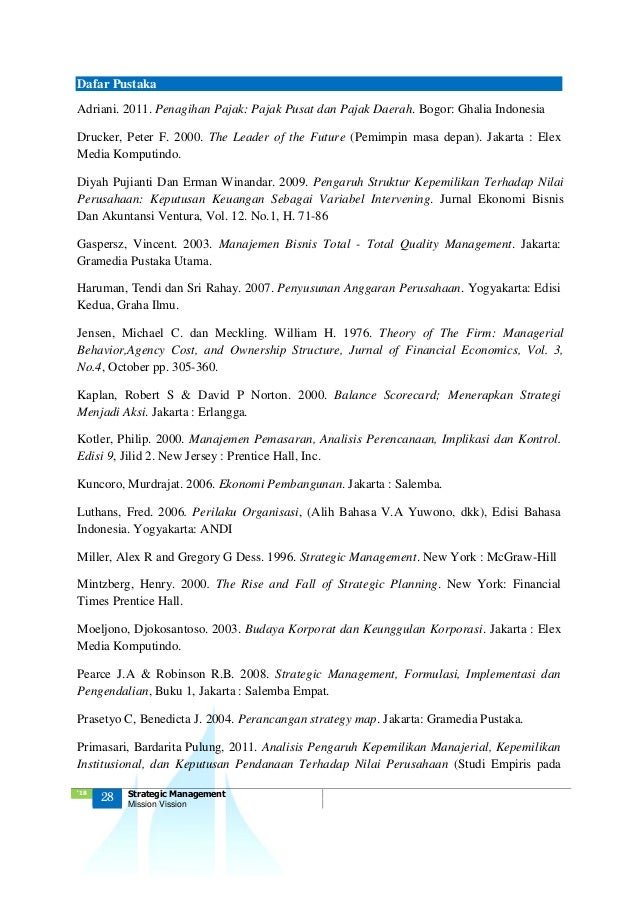 Dafar Pustaka

Adriani. 2011. Penagihan Pajak: Pajak Pusat dan Pajak Daerah. Bogor: Ghalia Indonesia

Drucker, Peter F. 2000. The Leader of the Future (Pemimpin masa depan). Jakarta : Elex Media Komputindo.

Diyah Pujianti Dan Erman Winandar. 2009. Pengaruh Struktur Kepemilikan Terhadap Nilai Perusahaan: Keputusan Keuangan Sebagai Variabel Intervening. Jurnal Ekonomi Bisnis Dan Akuntansi Ventura, Vol. 12. No.1, H. 71-86

Gaspersz, Vincent. 2003. Manajemen Bisnis Total - Total Quality Management. Jakarta: Gramedia Pustaka Utama.

Haruman, Tendi dan Sri Rahay. 2007. Penyusunan Anggaran Perusahaan. Yogyakarta: Edisi Kedua, Graha Ilmu.

Jensen, Michael C. dan Meckling. William H. 1976. Theory of The Firm: Managerial Behavior,Agency Cost, and Ownership Structure, Jurnal of Financial Economics, Vol. 3, No.4, October pp. 305-360.

Kaplan, Robert S & David P Norton. 2000. Balance Scorecard; Menerapkan Strategi Menjadi Aksi. Jakarta : Erlangga.

Kotler, Philip. 2000. Manajemen Pemasaran, Analisis Perencanaan, Implikasi dan Kontrol. Edisi 9, Jilid 2. New Jersey : Prentice Hall, Inc.

Kuncoro, Murdrajat. 2006. Ekonomi Pembangunan. Jakarta : Salemba.

Luthans, Fred. 2006. Perilaku Organisasi, (Alih Bahasa V.A Yuwono, dkk), Edisi Bahasa Indonesia. Yogyakarta: ANDI

Miller, Alex R and Gregory G Dess. 1996. Strategic Management. New York : McGraw-Hill

Mintzberg, Henry. 2000. The Rise and Fall of Strategic Planning. New York: Financial Times Prentice Hall.

Moeljono, Djokosantoso. 2003. Budaya Korporat dan Keunggulan Korporasi. Jakarta : Elex Media Komputindo.

Pearce J.A & Robinson R.B. 2008. Strategic Management, Formulasi, Implementasi dan Pengendalian, Buku 1, Jakarta : Salemba Empat.

Prasetyo C, Benedicta J. 2004. Perancangan strategy map. Jakarta: Gramedia Pustaka.

Primasari, Bardarita Pulung, 2011. Analisis Pengaruh Kepemilikan Manajerial, Kepemilikan Institusional, dan Keputusan Pendanaan Terhadap Nilai Perusahaan (Studi Empiris pada

'18 28 Strategic Management
Mission Vission